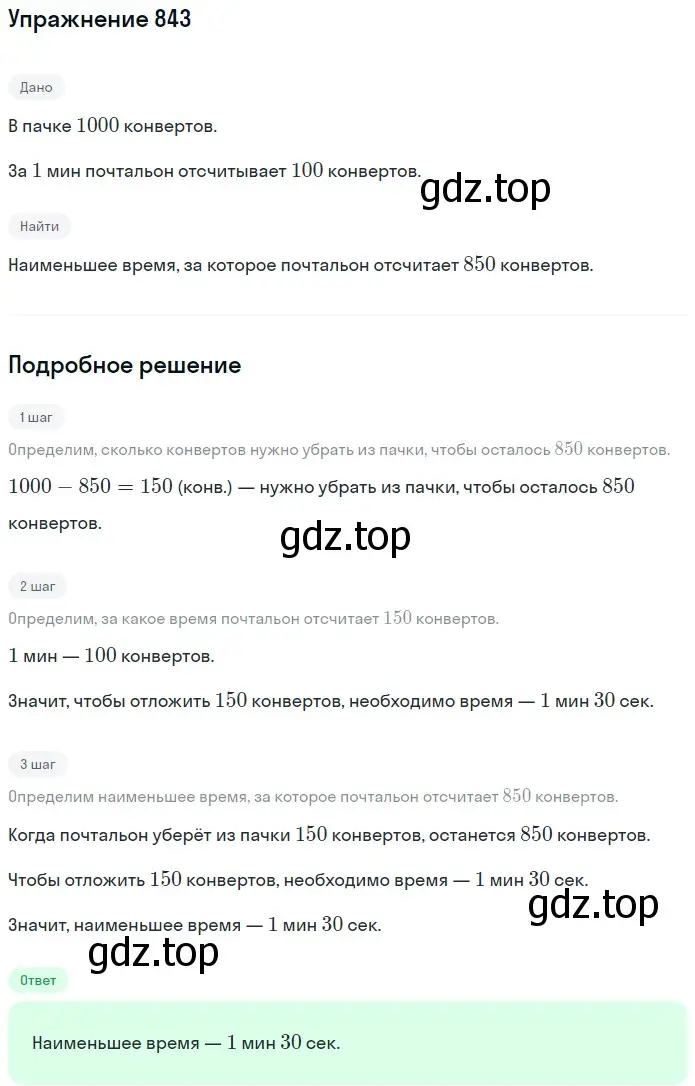 Упражнение 843

Дано

В пачке $1000$ конвертов.

За $1$ мин почтальон отсчитывает $100$ конвертов.

gdz.top

Найти

Наименьшее время, за которое почтальон отсчитает $850$ конвертов.

Подробное решение

1 шаг

Определим, сколько конвертов нужно убрать из пачки, чтобы осталось $850$ конвертов.

$1000 - 850 = 150$ (конв.) — нужно убрать из пачки, чтобы осталось $850$ конвертов.

gdz.top

2 шаг

Определим, за какое время почтальон отсчитает $150$ конвертов.

$1$ мин — $100$ конвертов.

Значит, чтобы отложить $150$ конвертов, необходимо время — $1$ мин $30$ сек.

3 шаг

Определим наименьшее время, за которое почтальон отсчитает $850$ конвертов.

Когда почтальон уберёт из пачки $150$ конвертов, останется $850$ конвертов.

Чтобы отложить $150$ конвертов, необходимо время — $1$ мин $30$ сек.

gdz.top

Значит, наименьшее время — $1$ мин $30$ сек.

gdz.top

Ответ

Наименьшее время — $1$ мин $30$ сек.